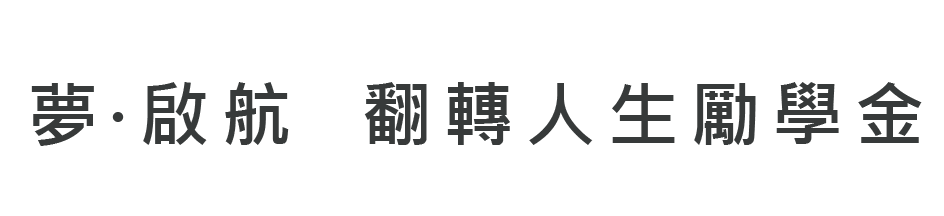 夢·啟航　翻轉人生勵學金